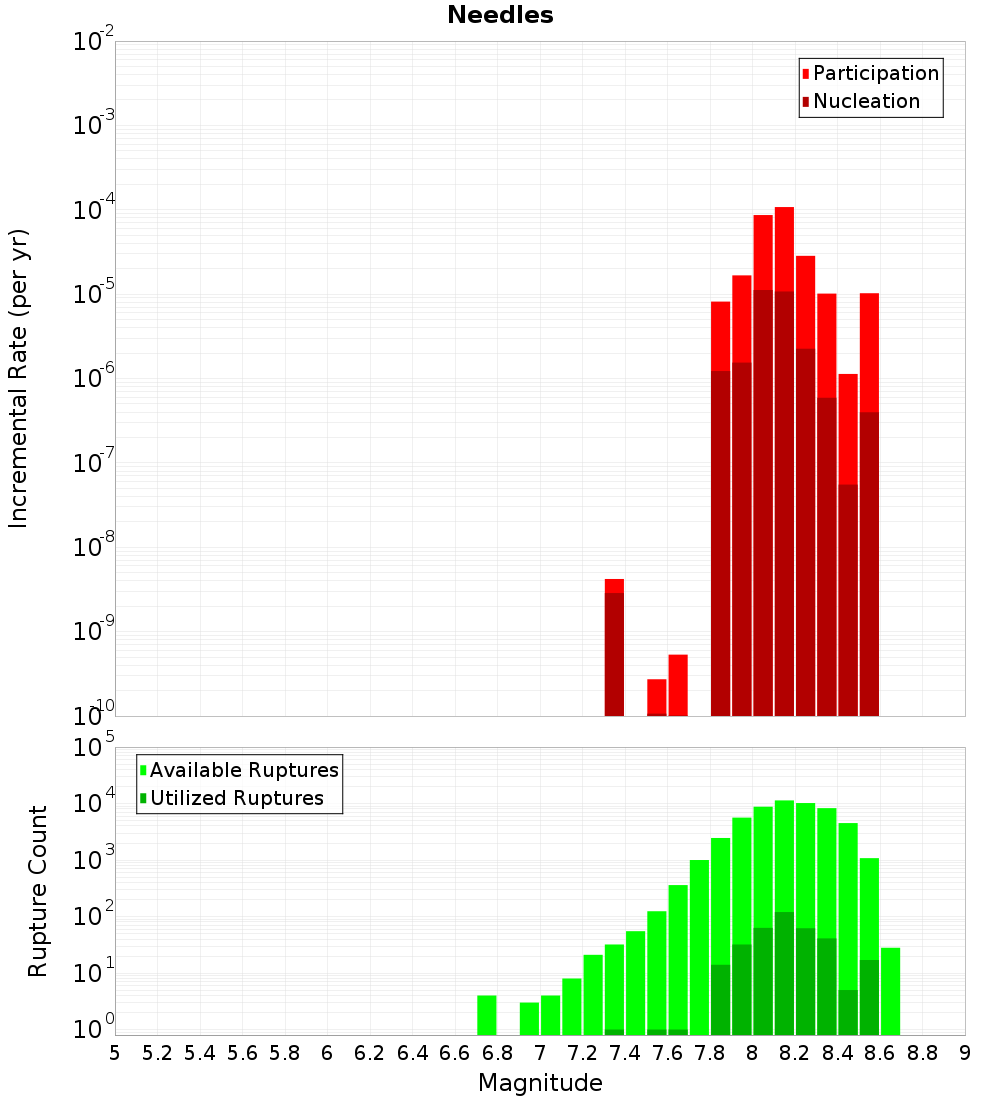 Needles

Participation
Nucleation

Incremental Rate (per yr)

$10^{-2}$
$10^{-3}$
$10^{-4}$
$10^{-5}$
$10^{-6}$
$10^{-7}$
$10^{-8}$
$10^{-9}$
$10^{-10}$

Available Ruptures
Utilized Ruptures

Rupture Count

$10^{5}$
$10^{4}$
$10^{3}$
$10^{2}$
$10^{1}$
$10^{0}$

5 5.2 5.4 5.6 5.8 6 6.2 6.4 6.6 6.8 7 7.2 7.4 7.6 7.8 8 8.2 8.4 8.6 8.8 9

Magnitude